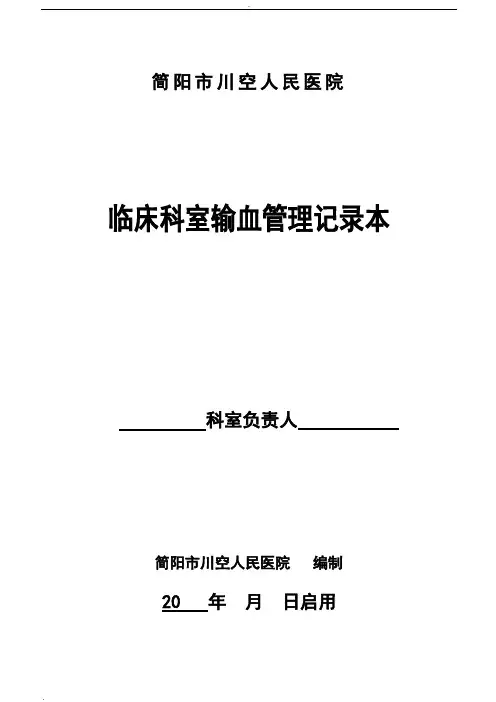 简阳市川空人民医院

临床科室输血管理记录本

____科室负责人____

简阳市川空人民医院 编制

20____年 月 日启用